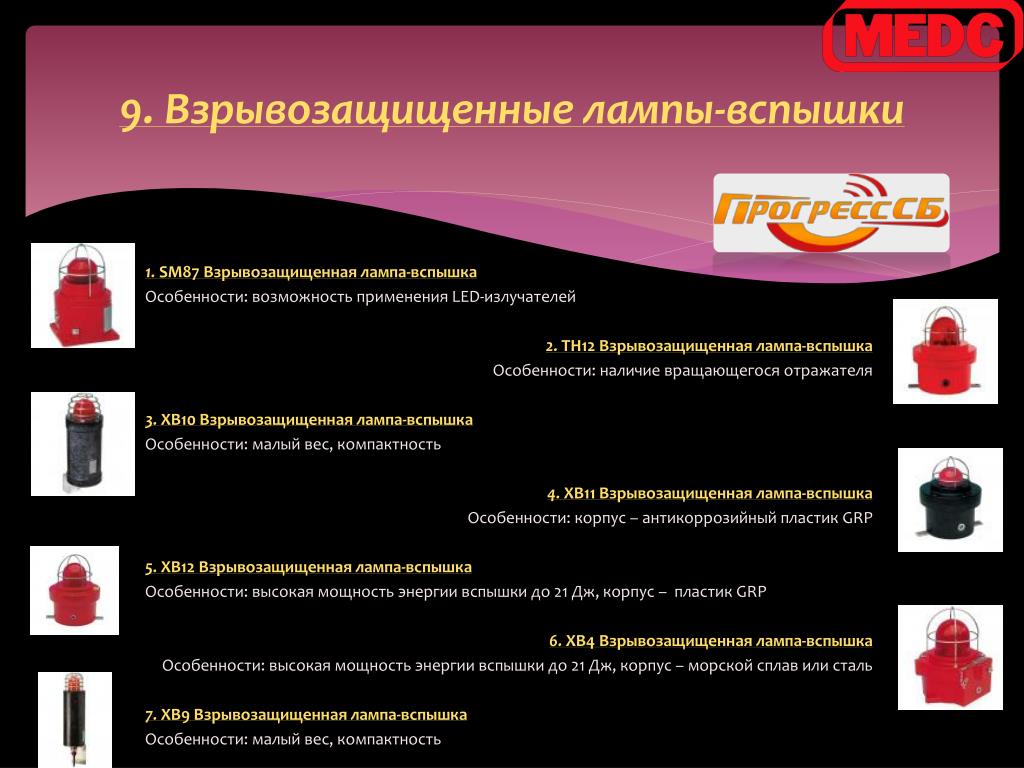 MEDC

9. Взрывозащищенные лампы-вспышки

ПрогрессСБ

1. SM87 Взрывозащищенная лампа-вспышка
Особенности: возможность применения LED-излучателей

2. TH12 Взрывозащищенная лампа-вспышка
Особенности: наличие вращающегося отражателя

3. XB10 Взрывозащищенная лампа-вспышка
Особенности: малый вес, компактность

4. XB11 Взрывозащищенная лампа-вспышка
Особенности: корпус – антикоррозийный пластик GRP

5. XB12 Взрывозащищенная лампа-вспышка
Особенности: высокая мощность энергии вспышки до 21 Дж, корпус – пластик GRP

6. XB4 Взрывозащищенная лампа-вспышка
Особенности: высокая мощность энергии вспышки до 21 Дж, корпус – морской сплав или сталь

7. XB9 Взрывозащищенная лампа-вспышка
Особенности: малый вес, компактность